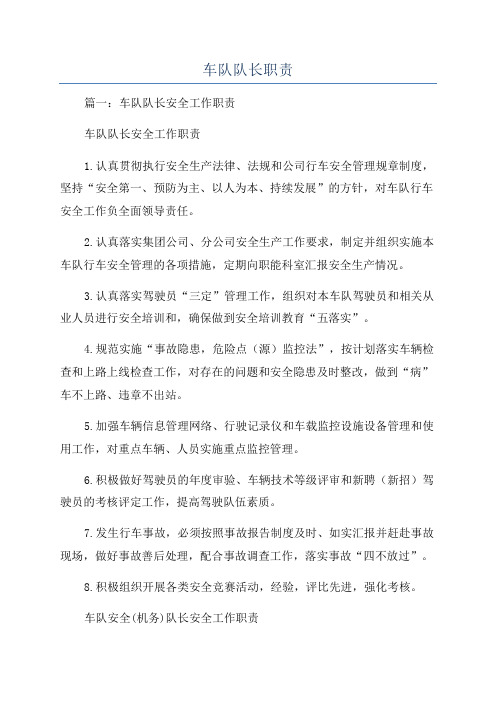 车队队长职责

篇一：车队队长安全工作职责

车队队长安全工作职责

1.认真贯彻执行安全生产法律、法规和公司行车安全管理规章制度，坚持“安全第一、预防为主、以人为本、持续发展”的方针，对车队行车安全工作负全面领导责任。

2.认真落实集团公司、分公司安全生产工作要求，制定并组织实施本车队行车安全管理的各项措施，定期向职能科室汇报安全生产情况。

3.认真落实驾驶员“三定”管理工作，组织对本车队驾驶员和相关从业人员进行安全培训和，确保做到安全培训教育“五落实”。

4.规范实施“事故隐患，危险点（源）监控法”，按计划落实车辆检查和上路上线检查工作，对存在的问题和安全隐患及时整改，做到“病”车不上路、违章不出站。

5.加强车辆信息管理网络、行驶记录仪和车载监控设施设备管理和使用工作，对重点车辆、人员实施重点监控管理。

6.积极做好驾驶员的年度审验、车辆技术等级评审和新聘（新招）驾驶员的考核评定工作，提高驾驶队伍素质。

7.发生行车事故，必须按照事故报告制度及时、如实汇报并赶赴事故现场，做好事故善后处理，配合事故调查工作，落实事故“四不放过”。

8.积极组织开展各类安全竞赛活动，经验，评比先进，强化考核。

车队安全(机务)队长安全工作职责